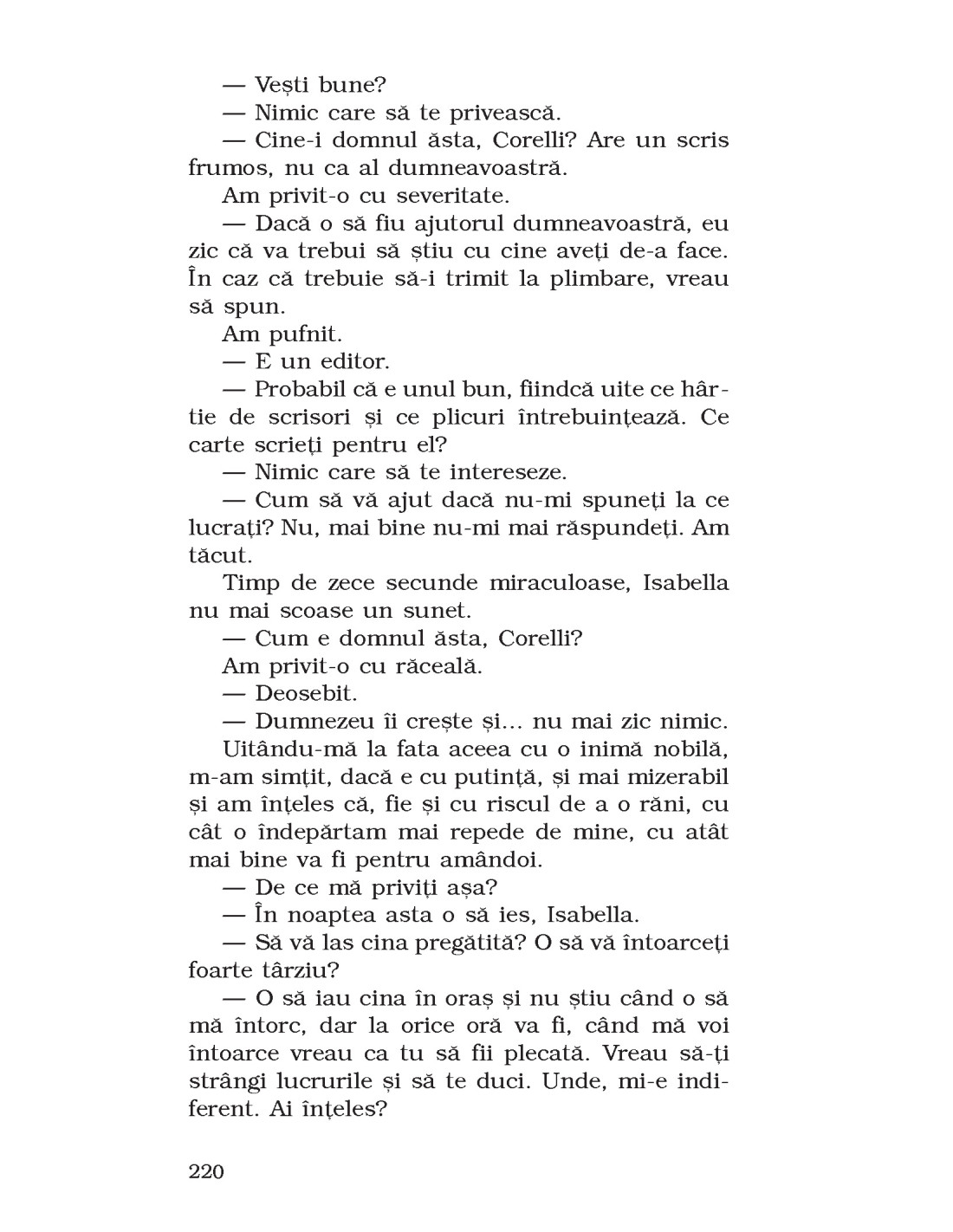 — Vești bune?

— Nimic care să te privească.

— Cine-i domnul ăsta, Corelli? Are un scris frumos, nu ca al dumneavoastră.

Am privit-o cu severitate.

— Dacă o să fiu ajutorul dumneavoastră, eu zic că va trebui să știu cu cine aveți de-a face. În caz că trebuie să-i trimit la plimbare, vreau să spun.

Am pufnit.

— E un editor.

— Probabil că e unul bun, fiindcă uite ce hârtie de scrisori și ce plicuri întrebuințează. Ce carte scrieți pentru el?

— Nimic care să te intereseze.

— Cum să vă ajut dacă nu-mi spuneți la ce lucrați? Nu, mai bine nu-mi mai răspundeți. Am tăcut.

Timp de zece secunde miraculoase, Isabella nu mai scoase un sunet.

— Cum e domnul ăsta, Corelli?

Am privit-o cu răceală.

— Deosebit.

— Dumnezeu îi crește și... nu mai zic nimic.

Uitându-mă la fata aceea cu o inimă nobilă, m-am simțit, dacă e cu putință, și mai mizerabil și am înțeles că, fie și cu riscul de a o răni, cu cât o îndepărtam mai repede de mine, cu atât mai bine va fi pentru amândoi.

— De ce mă priviți așa?

— În noaptea asta o să ies, Isabella.

— Să vă las cina pregătită? O să vă întoarceți foarte târziu?

— O să iau cina în oraș și nu știu când o să mă întorc, dar la orice oră va fi, când mă voi întoarce vreau ca tu să fii plecată. Vreau să-ți strângi lucrurile și să te duci. Unde, mi-e indiferent. Ai înțeles?

220